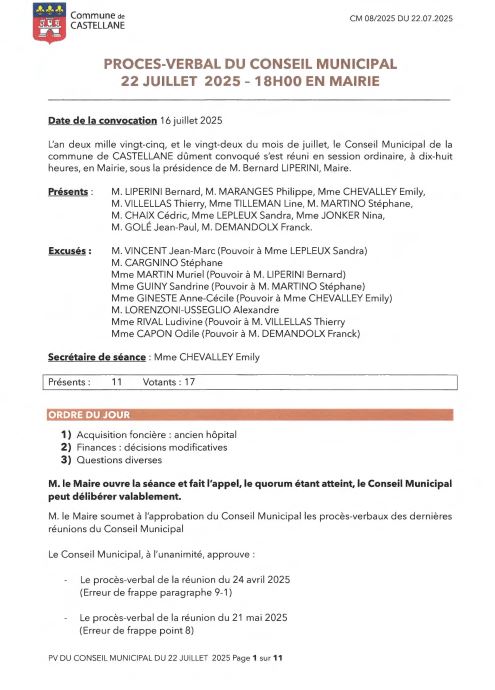 Commune de CASTELLANE

CM 08/2025 DU 22.07.2025

PROCES-VERBAL DU CONSEIL MUNICIPAL
22 JUILLET 2025 – 18H00 EN MAIRIE

Date de la convocation 16 juillet 2025

L'an deux mille vingt-cinq, et le vingt-deux du mois de juillet, le Conseil Municipal de la commune de CASTELLANE dûment convoqué s'est réuni en session ordinaire, à dix-huit heures, en Mairie, sous la présidence de M. Bernard LIPERINI, Maire.

Présents : M. LIPERINI Bernard, M. MARANGES Philippe, Mme CHEVALLEY Emily, M. VILLELLAS Thierry, Mme TILLEMAN Line, M. MARTINO Stéphane, M. CHAIX Cédric, Mme LEPLEUX Sandra, Mme JONKER Nina, M. GOLÉ Jean-Paul, M. DEMANDOLX Franck.

Excusés : M. VINCENT Jean-Marc (Pouvoir à Mme LEPLEUX Sandra)
M. CARGNINO Stéphane
Mme MARTIN Muriel (Pouvoir à M. LIPERINI Bernard)
Mme GUINY Sandrine (Pouvoir à M. MARTINO Stéphane)
Mme GINESTE Anne-Cécile (Pouvoir à Mme CHEVALLEY Emily)
M. LORENZONI-USSEGLIO Alexandre
Mme RIVAL Ludivine (Pouvoir à M. VILLELLAS Thierry
Mme CAPON Odile (Pouvoir à M. DEMANDOLX Franck)

Secrétaire de séance : Mme CHEVALLEY Emily

Présents : 11 Votants : 17

ORDRE DU JOUR

1) Acquisition foncière : ancien hôpital
2) Finances : décisions modificatives
3) Questions diverses

M. le Maire ouvre la séance et fait l'appel, le quorum étant atteint, le Conseil Municipal peut délibérer valablement.

M. le Maire soumet à l'approbation du Conseil Municipal les procès-verbaux des dernières réunions du Conseil Municipal

Le Conseil Municipal, à l'unanimité, approuve :

- Le procès-verbal de la réunion du 24 avril 2025
(Erreur de frappe paragraphe 9-1)

- Le procès-verbal de la réunion du 21 mai 2025
(Erreur de frappe point 8)

PV DU CONSEIL MUNICIPAL DU 22 JUILLET 2025 Page 1 sur 11